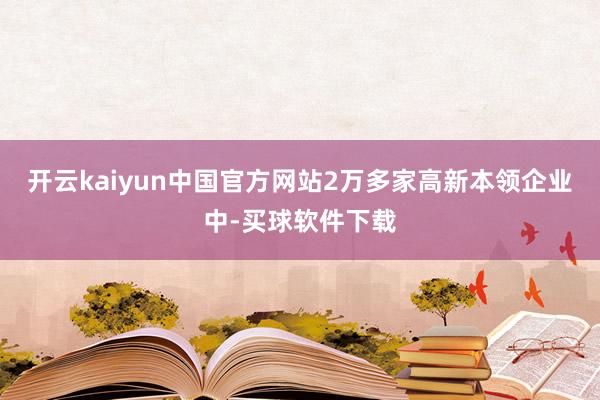 开云kaiyun中国官方网站2万多家高新本领企业中-买球软件下载